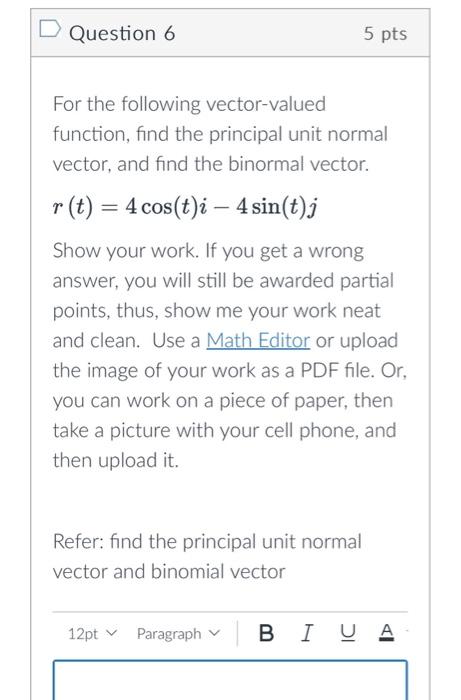 Question 6

5 pts

For the following vector-valued function, find the principal unit normal vector, and find the binormal vector.

$r(t) = 4\cos(t)i - 4\sin(t)j$

Show your work. If you get a wrong answer, you will still be awarded partial points, thus, show me your work neat and clean. Use a Math Editor or upload the image of your work as a PDF file. Or, you can work on a piece of paper, then take a picture with your cell phone, and then upload it.

Refer: find the principal unit normal vector and binomial vector

12pt Paragraph B I U A